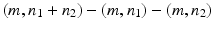 $(m, n_1 + n_2) - (m, n_1) - (m, n_2)$